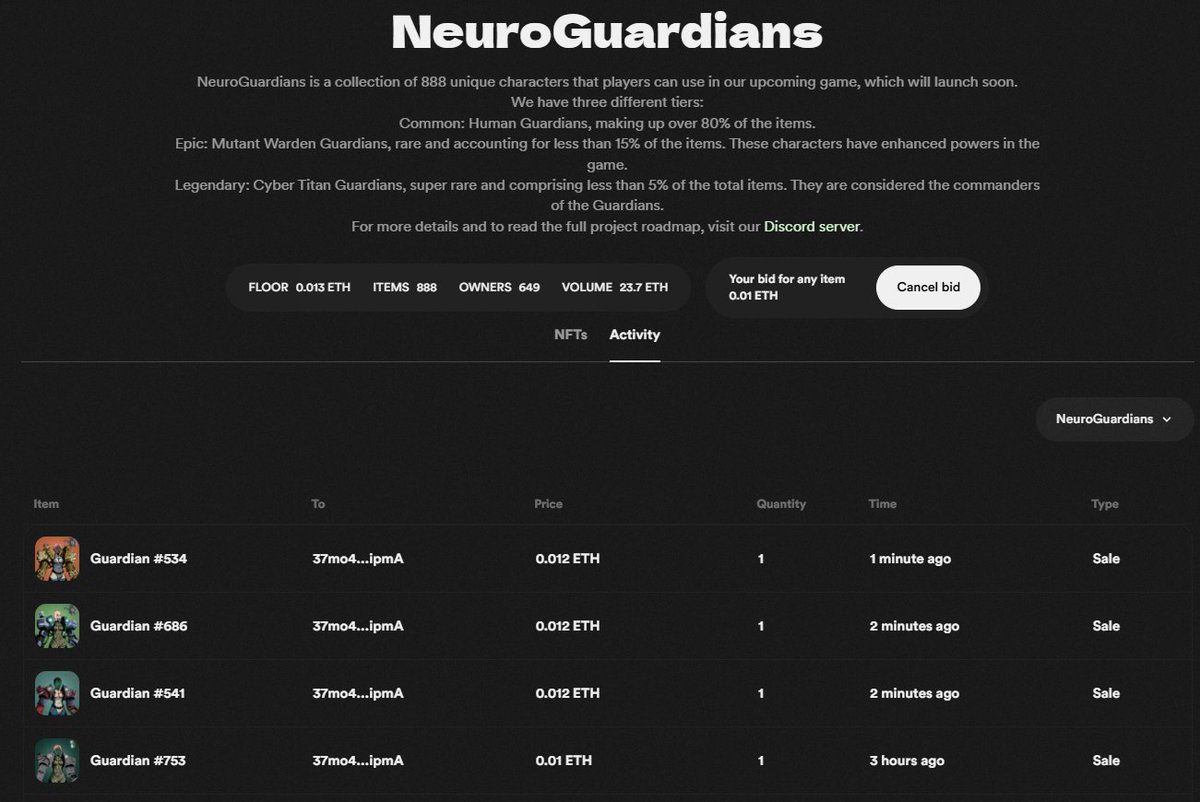 NeuroGuardians

NeuroGuardians is a collection of 888 unique characters that players can use in our upcoming game, which will launch soon.
We have three different tiers:
Common: Human Guardians, making up over 80% of the items.
Epic: Mutant Warden Guardians, rare and accounting for less than 15% of the items. These characters have enhanced powers in the game.
Legendary: Cyber Titan Guardians, super rare and comprising less than 5% of the total items. They are considered the commanders of the Guardians.
For more details and to read the full project roadmap, visit our Discord server.

FLOOR 0.013 ETH ITEMS 888 OWNERS 649 VOLUME 23.7 ETH

Your bid for any item 0.01 ETH

Cancel bid

NFTs Activity

NeuroGuardians

| Item | To | Price | Quantity | Time | Type |
|---|---|---|---|---|---|
| Guardian #534 | 37mo4...ipmA | 0.012 ETH | 1 | 1 minute ago | Sale |
| Guardian #686 | 37mo4...ipmA | 0.012 ETH | 1 | 2 minutes ago | Sale |
| Guardian #541 | 37mo4...ipmA | 0.012 ETH | 1 | 2 minutes ago | Sale |
| Guardian #753 | 37mo4...ipmA | 0.01 ETH | 1 | 3 hours ago | Sale |